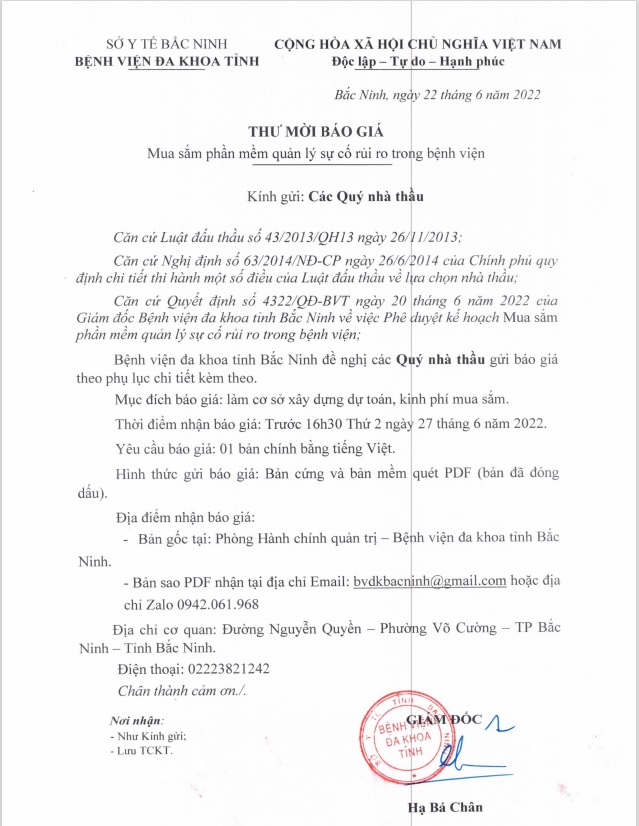 SỞ Y TẾ BẮC NINH
BỆNH VIỆN ĐA KHOA TỈNH

CỘNG HÒA XÃ HỘI CHỦ NGHĨA VIỆT NAM
Độc lập – Tự do – Hạnh phúc

Bắc Ninh, ngày 22 tháng 6 năm 2022

THƯ MỜI BÁO GIÁ
Mua sắm phần mềm quản lý sự cố rủi ro trong bệnh viện

Kính gửi: Các Quý nhà thầu

Căn cứ Luật đấu thầu số 43/2013/QH13 ngày 26/11/2013;

Căn cứ Nghị định số 63/2014/NĐ-CP ngày 26/6/2014 của Chính phủ quy định chi tiết thi hành một số điều của Luật đấu thầu về lựa chọn nhà thầu;

Căn cứ Quyết định số 4322/QĐ-BVT ngày 20 tháng 6 năm 2022 của Giám đốc Bệnh viện đa khoa tỉnh Bắc Ninh về việc Phê duyệt kế hoạch Mua sắm phần mềm quản lý sự cố rủi ro trong bệnh viện;

Bệnh viện đa khoa tỉnh Bắc Ninh đề nghị các Quý nhà thầu gửi báo giá theo phụ lục chi tiết kèm theo.

Mục đích báo giá: làm cơ sở xây dựng dự toán, kinh phí mua sắm.

Thời điểm nhận báo giá: Trước 16h30 Thứ 2 ngày 27 tháng 6 năm 2022.

Yêu cầu báo giá: 01 bản chính bằng tiếng Việt.

Hình thức gửi báo giá: Bản cứng và bản mềm quét PDF (bản đã đóng dấu).

Địa điểm nhận báo giá:

- Bản gốc tại: Phòng Hành chính quản trị – Bệnh viện đa khoa tỉnh Bắc Ninh.

- Bản sao PDF nhận tại địa chỉ Email: bvdkbacninh@gmail.com hoặc địa chỉ Zalo 0942.061.968

Địa chỉ cơ quan: Đường Nguyễn Quyền – Phường Võ Cường – TP Bắc Ninh – Tỉnh Bắc Ninh.

Điện thoại: 02223821242

Chân thành cảm ơn./.

Nơi nhận:
- Như Kính gửi;
- Lưu TCKT.

GIÁM ĐỐC

BỆNH VIỆN ĐA KHOA TỈNH

Hạ Bá Chân